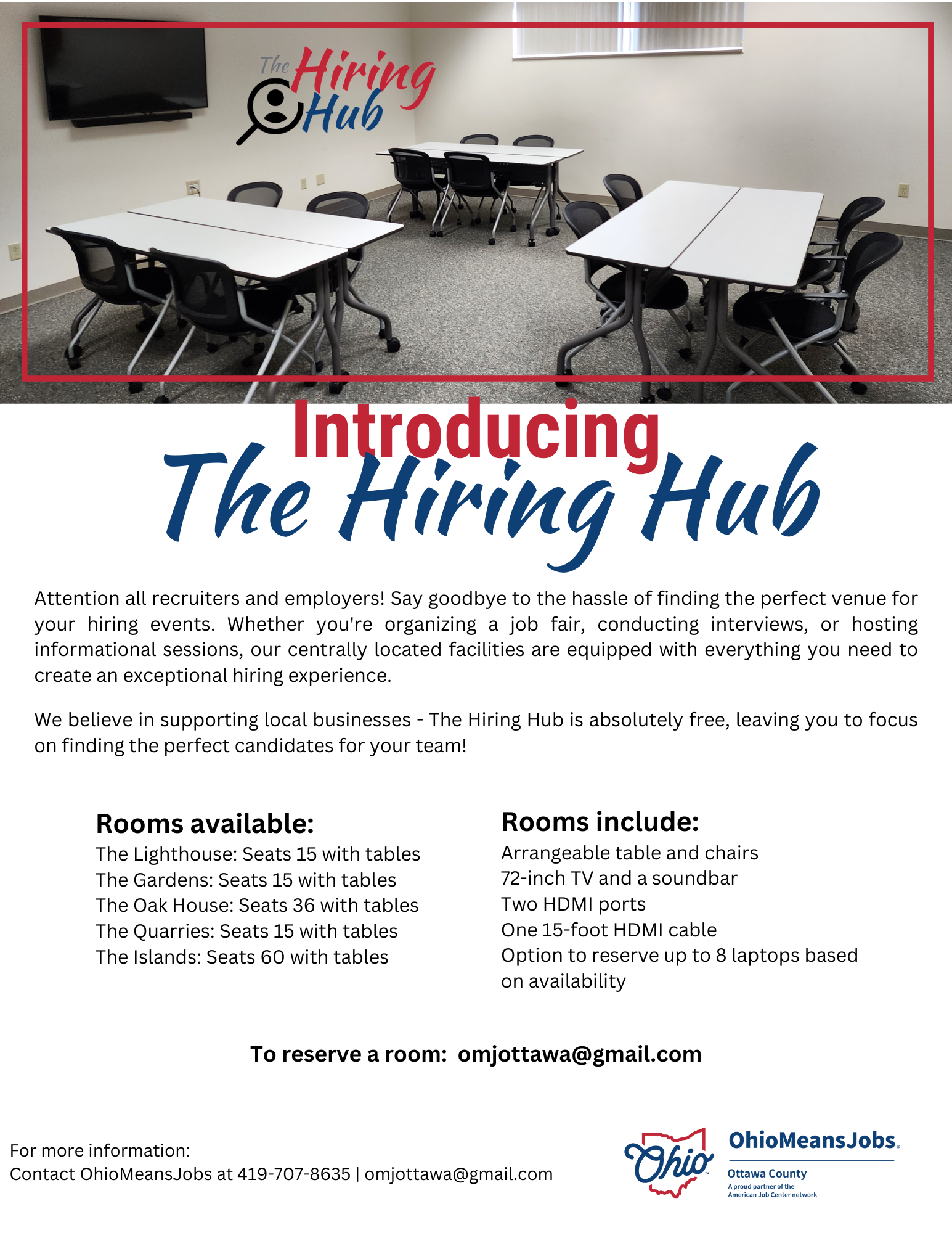 The Hiring Hub

Introducing
The Hiring Hub

Attention all recruiters and employers! Say goodbye to the hassle of finding the perfect venue for your hiring events. Whether you're organizing a job fair, conducting interviews, or hosting informational sessions, our centrally located facilities are equipped with everything you need to create an exceptional hiring experience.

We believe in supporting local businesses - The Hiring Hub is absolutely free, leaving you to focus on finding the perfect candidates for your team!

Rooms available:
The Lighthouse: Seats 15 with tables
The Gardens: Seats 15 with tables
The Oak House: Seats 36 with tables
The Quarries: Seats 15 with tables
The Islands: Seats 60 with tables

Rooms include:
Arrangeable table and chairs
72-inch TV and a soundbar
Two HDMI ports
One 15-foot HDMI cable
Option to reserve up to 8 laptops based on availability

To reserve a room: omjottawa@gmail.com

For more information:
Contact OhioMeansJobs at 419-707-8635 | omjottawa@gmail.com

Ohio
OhioMeansJobs.
Ottawa County
A proud partner of the American Job Center network